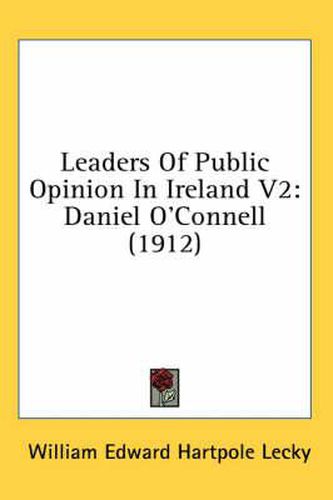 Leaders Of Public Opinion In Ireland V2: Daniel O'Connell (1912)

William Edward Hartpole Lecky